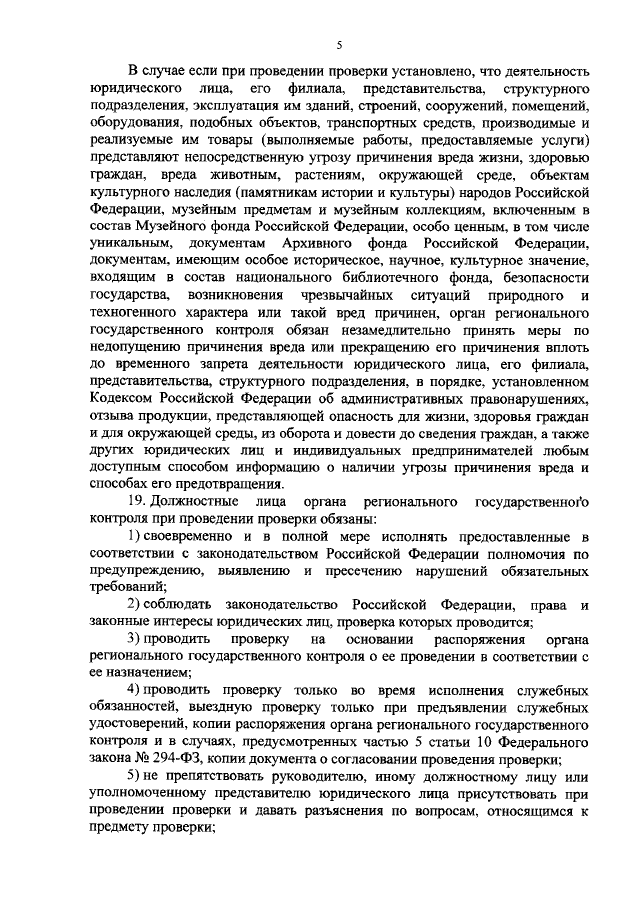 5

В случае если при проведении проверки установлено, что деятельность юридического лица, его филиала, представительства, структурного подразделения, эксплуатация им зданий, строений, сооружений, помещений, оборудования, подобных объектов, транспортных средств, производимые и реализуемые им товары (выполняемые работы, предоставляемые услуги) представляют непосредственную угрозу причинения вреда жизни, здоровью граждан, вреда животным, растениям, окружающей среде, объектам культурного наследия (памятникам истории и культуры) народов Российской Федерации, музейным предметам и музейным коллекциям, включенным в состав Музейного фонда Российской Федерации, особо ценным, в том числе уникальным, документам Архивного фонда Российской Федерации, документам, имеющим особое историческое, научное, культурное значение, входящим в состав национального библиотечного фонда, безопасности государства, возникновения чрезвычайных ситуаций природного и техногенного характера или такой вред причинен, орган регионального государственного контроля обязан незамедлительно принять меры по недопущению причинения вреда или прекращению его причинения вплоть до временного запрета деятельности юридического лица, его филиала, представительства, структурного подразделения, в порядке, установленном Кодексом Российской Федерации об административных правонарушениях, отзыва продукции, представляющей опасность для жизни, здоровья граждан и для окружающей среды, из оборота и довести до сведения граждан, а также других юридических лиц и индивидуальных предпринимателей любым доступным способом информацию о наличии угрозы причинения вреда и способах его предотвращения.

19. Должностные лица органа регионального государственного контроля при проведении проверки обязаны:

1) своевременно и в полной мере исполнять предоставленные в соответствии с законодательством Российской Федерации полномочия по предупреждению, выявлению и пресечению нарушений обязательных требований;

2) соблюдать законодательство Российской Федерации, права и законные интересы юридических лиц, проверка которых проводится;

3) проводить проверку на основании распоряжения органа регионального государственного контроля о ее проведении в соответствии с ее назначением;

4) проводить проверку только во время исполнения служебных обязанностей, выездную проверку только при предъявлении служебных удостоверений, копии распоряжения органа регионального государственного контроля и в случаях, предусмотренных частью 5 статьи 10 Федерального закона № 294-ФЗ, копии документа о согласовании проведения проверки;

5) не препятствовать руководителю, иному должностному лицу или уполномоченному представителю юридического лица присутствовать при проведении проверки и давать разъяснения по вопросам, относящимся к предмету проверки;